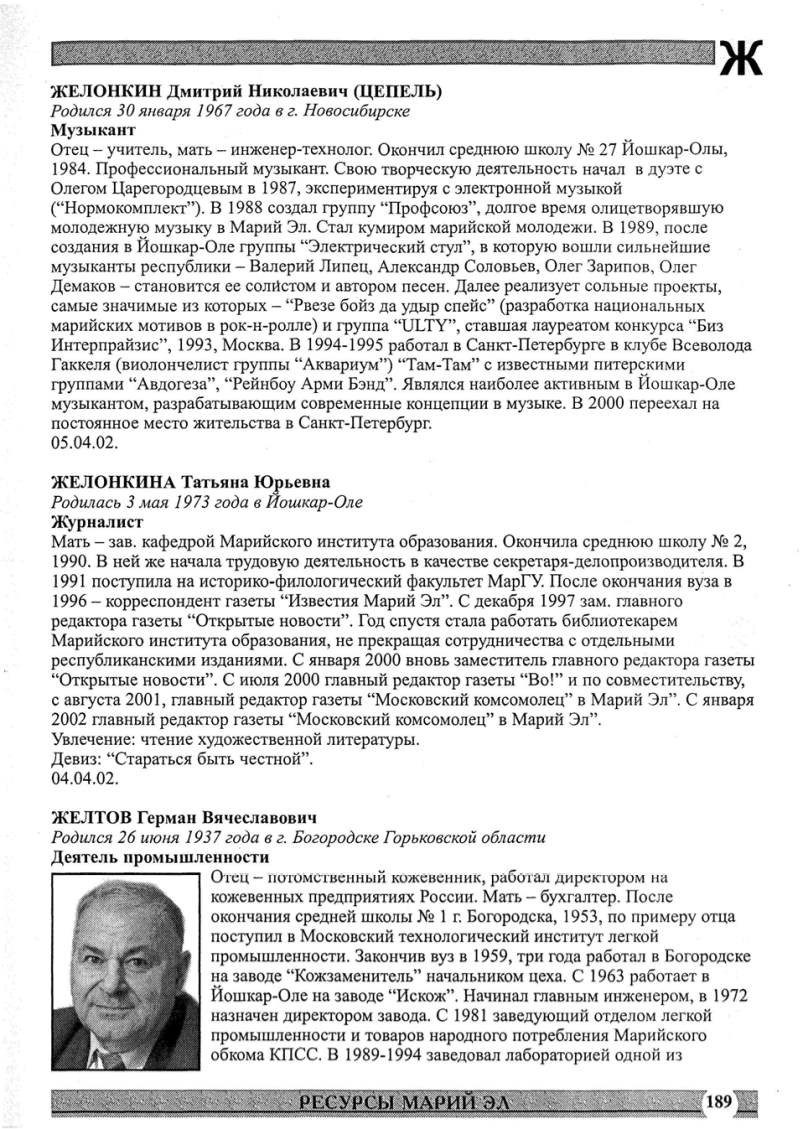 Ж

ЖЕЛОНКИН Дмитрий Николаевич (ЦЕПЕЛЬ)
Родился 30 января 1967 года в г. Новосибирске
Музыкант
Отец – учитель, мать – инженер-технолог. Окончил среднюю школу № 27 Йошкар-Олы, 1984. Профессиональный музыкант. Свою творческую деятельность начал в дуэте с Олегом Царегородцевым в 1987, экспериментируя с электронной музыкой ("Нормокомплект"). В 1988 создал группу "Профсоюз", долгое время олицетворявшую молодежную музыку в Марий Эл. Стал кумиром марийской молодежи. В 1989, после создания в Йошкар-Оле группы "Электрический стул", в которую вошли сильнейшие музыканты республики – Валерий Липец, Александр Соловьев, Олег Зарипов, Олег Демаков – становится ее солистом и автором песен. Далее реализует сольные проекты, самые значимые из которых – "Рвезе бойз да удыр спейс" (разработка национальных марийских мотивов в рок-н-ролле) и группа "ULTY", ставшая лауреатом конкурса "Биз Интерпрайзис", 1993, Москва. В 1994-1995 работал в Санкт-Петербурге в клубе Всеволода Гаккеля (виолончелист группы "Аквариум") "Там-Там" с известными питерскими группами "Авдогеза", "Рейнбоу Арми Бэнд". Являлся наиболее активным в Йошкар-Оле музыкантом, разрабатывающим современные концепции в музыке. В 2000 переехал на постоянное место жительства в Санкт-Петербург.
05.04.02.

ЖЕЛОНКИНА Татьяна Юрьевна
Родилась 3 мая 1973 года в Йошкар-Оле
Журналист
Мать – зав. кафедрой Марийского института образования. Окончила среднюю школу № 2, 1990. В ней же начала трудовую деятельность в качестве секретаря-делопроизводителя. В 1991 поступила на историко-филологический факультет МарГУ. После окончания вуза в 1996 – корреспондент газеты "Известия Марий Эл". С декабря 1997 зам. главного редактора газеты "Открытые новости". Год спустя стала работать библиотекарем Марийского института образования, не прекращая сотрудничества с отдельными республиканскими изданиями. С января 2000 вновь заместитель главного редактора газеты "Открытые новости". С июля 2000 главный редактор газеты "Во!" и по совместительству, с августа 2001, главный редактор газеты "Московский комсомолец" в Марий Эл". С января 2002 главный редактор газеты "Московский комсомолец" в Марий Эл".
Увлечение: чтение художественной литературы.
Девиз: "Стараться быть честной".
04.04.02.

ЖЕЛТОВ Герман Вячеславович
Родился 26 июня 1937 года в г. Богородске Горьковской области
Деятель промышленности
Отец – потомственный кожевенник, работал директором на кожевенных предприятиях России. Мать – бухгалтер. После окончания средней школы № 1 г. Богородска, 1953, по примеру отца поступил в Московский технологический институт легкой промышленности. Закончив вуз в 1959, три года работал в Богородске на заводе "Кожзаменитель" начальником цеха. С 1963 работает в Йошкар-Оле на заводе "Искож". Начинал главным инженером, в 1972 назначен директором завода. С 1981 заведующий отделом легкой промышленности и товаров народного потребления Марийского обкома КПСС. В 1989-1994 заведовал лабораторией одной из

РЕСУРСЫ МАРИЙ ЭЛ
189